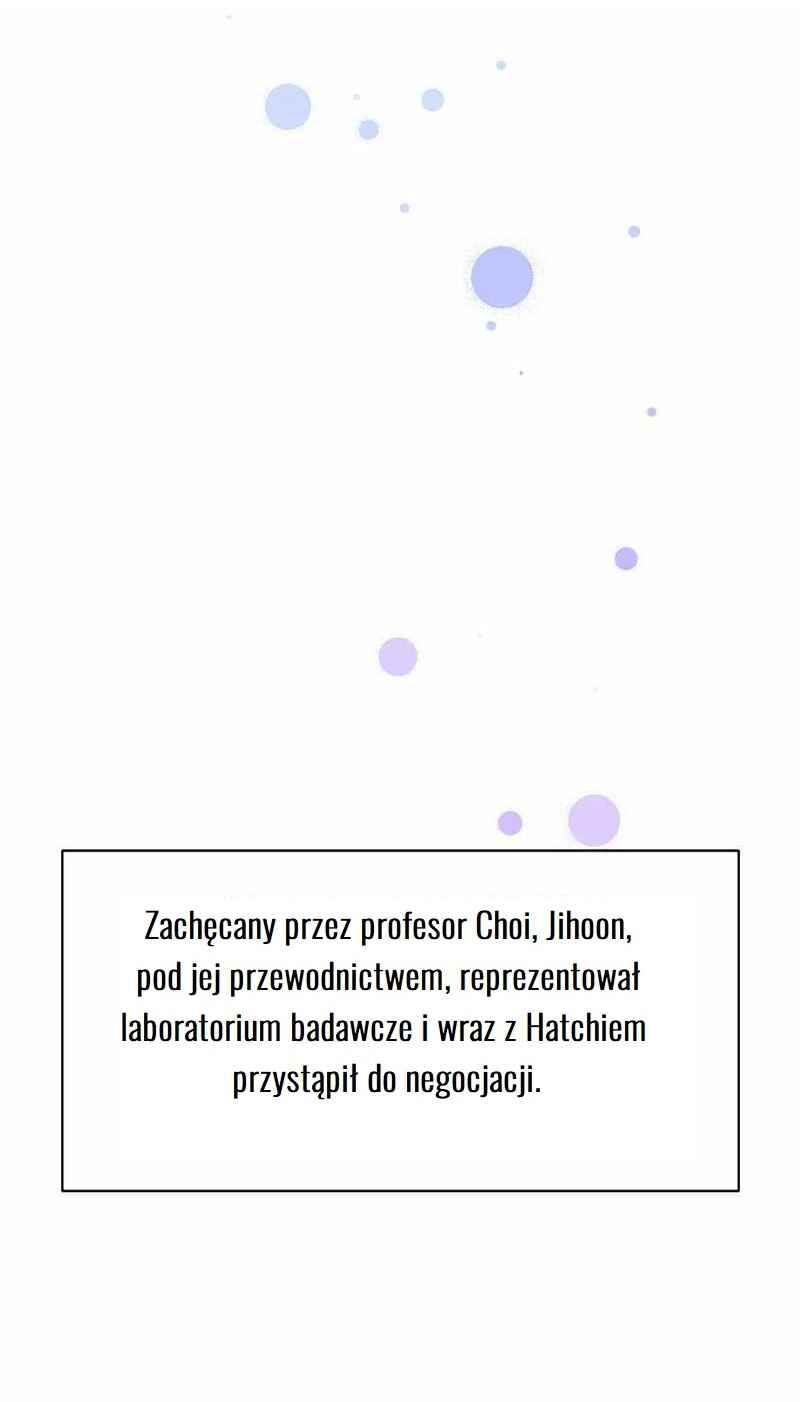 Zachęcany przez profesor Choi, Jihoon, pod jej przewodnictwem, reprezentował laboratorium badawcze i wraz z Hatchiem przystąpił do negocjacji.